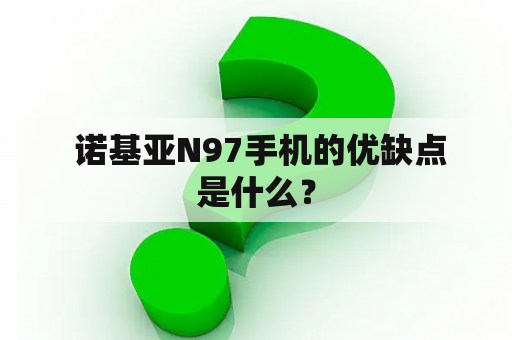 诺基亚N97手机的优缺点是什么？